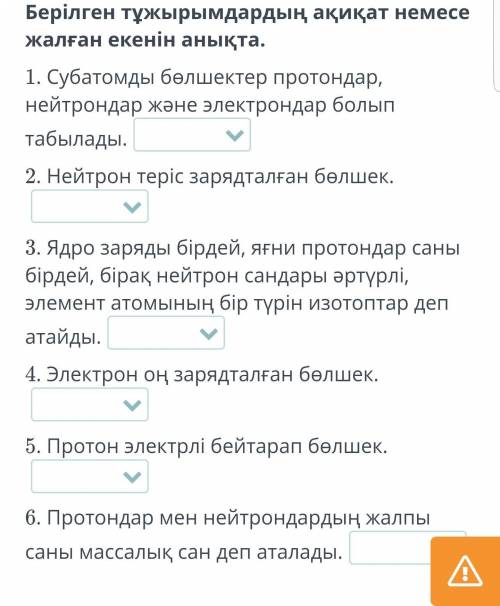 Берілген тұжырымдардың ақиқат немесе жалған екенін анықта.

1. Субатомды бөлшектер протондар, нейтрондар және электрондар болып табылады.

2. Нейтрон теріс зарядталған бөлшек.

3. Ядро заряды бірдей, яғни протондар саны бірдей, бірақ нейтрон сандары әртүрлі, элемент атомының бір түрін изотоптар деп атайды.

4. Электрон оң зарядталған бөлшек.

5. Протон электрлі бейтарап бөлшек.

6. Протондар мен нейтрондардың жалпы саны массалық сан деп аталады.